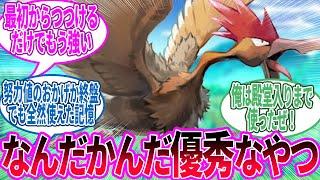 最初からつつけるだけでもう強い

努力値のおかげか終盤でも全然使えた記憶

俺は殿堂入りまで使ったぜ！

なんだかんだ優秀なやつ